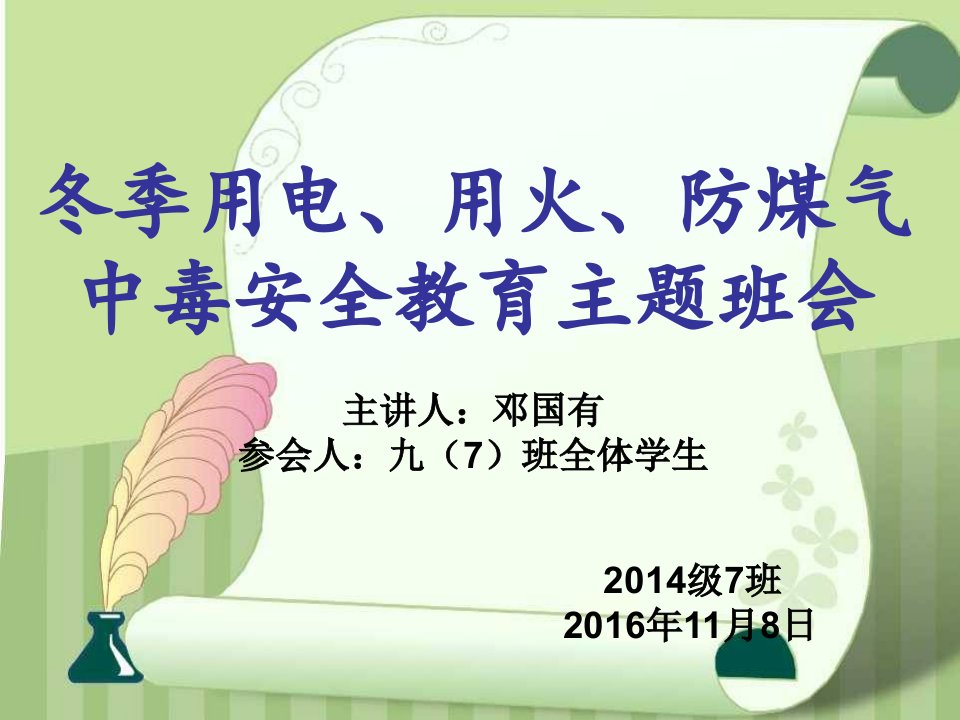 冬季用电、用火、防煤气中毒安全教育主题班会

主讲人：邓国有
参会人：九（7）班全体学生

2014级7班
2016年11月8日